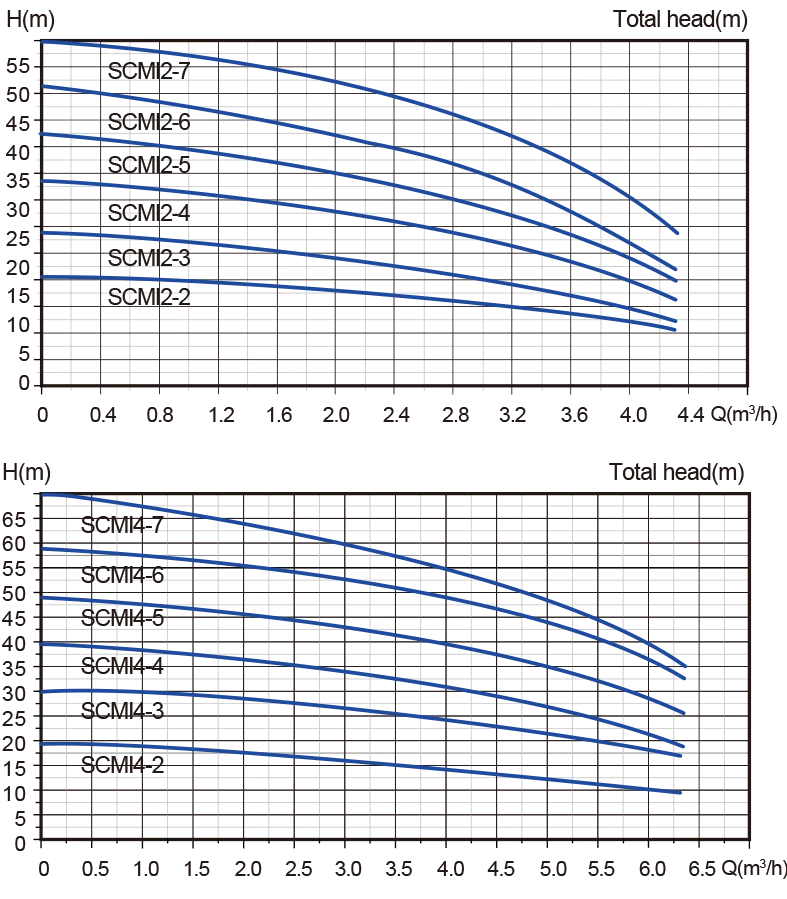 H(m)

Total head(m)

55
50
45
40
35
30
25
20
15
10
5
0

SCMI2-7
SCMI2-6
SCMI2-5
SCMI2-4
SCMI2-3
SCMI2-2

0 0.4 0.8 1.2 1.6 2.0 2.4 2.8 3.2 3.6 4.0 4.4 Q($m^3$/h)

H(m)

Total head(m)

65
60
55
50
45
40
35
30
25
20
15
10
5
0

SCMI4-7
SCMI4-6
SCMI4-5
SCMI4-4
SCMI4-3
SCMI4-2

0 0.5 1.0 1.5 2.0 2.5 3.0 3.5 4.0 4.5 5.0 5.5 6.0 6.5 Q($m^3$/h)